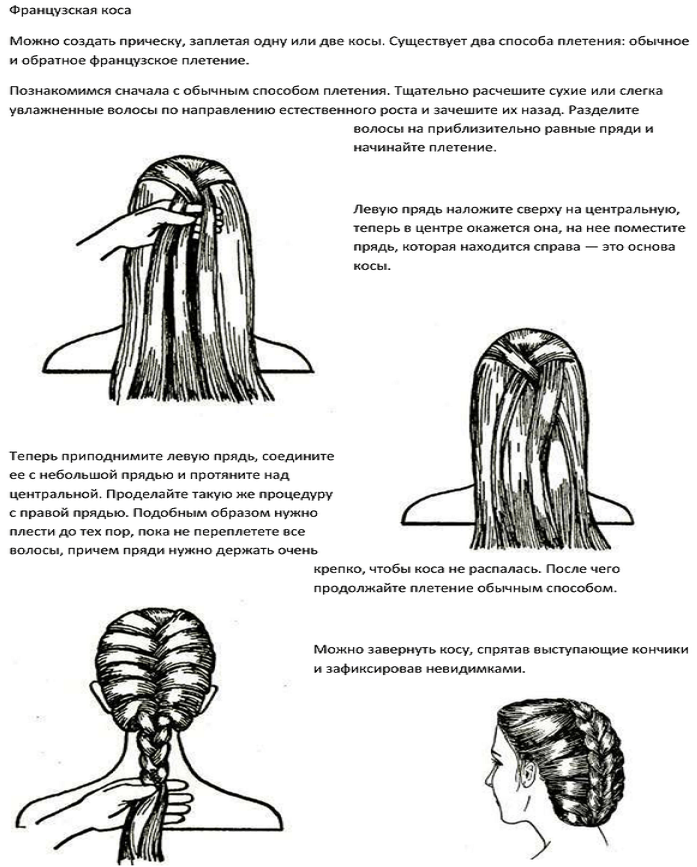 Французская коса

Можно создать прическу, заплетая одну или две косы. Существует два способа плетения: обычное и обратное французское плетение.

Познакомимся сначала с обычным способом плетения. Тщательно расчешите сухие или слегка увлажненные волосы по направлению естественного роста и зачешите их назад. Разделите волосы на приблизительно равные пряди и начинайте плетение.

Левую прядь наложите сверху на центральную, теперь в центре окажется она, на нее поместите прядь, которая находится справа — это основа косы.

Теперь приподнимите левую прядь, соедините ее с небольшой прядью и протяните над центральной. Проделайте такую же процедуру с правой прядью. Подобным образом нужно плести до тех пор, пока не переплетете все волосы, причем пряди нужно держать очень крепко, чтобы коса не распалась. После чего продолжайте плетение обычным способом.

Можно завернуть косу, спрятав выступающие кончики и зафиксировав невидимками.